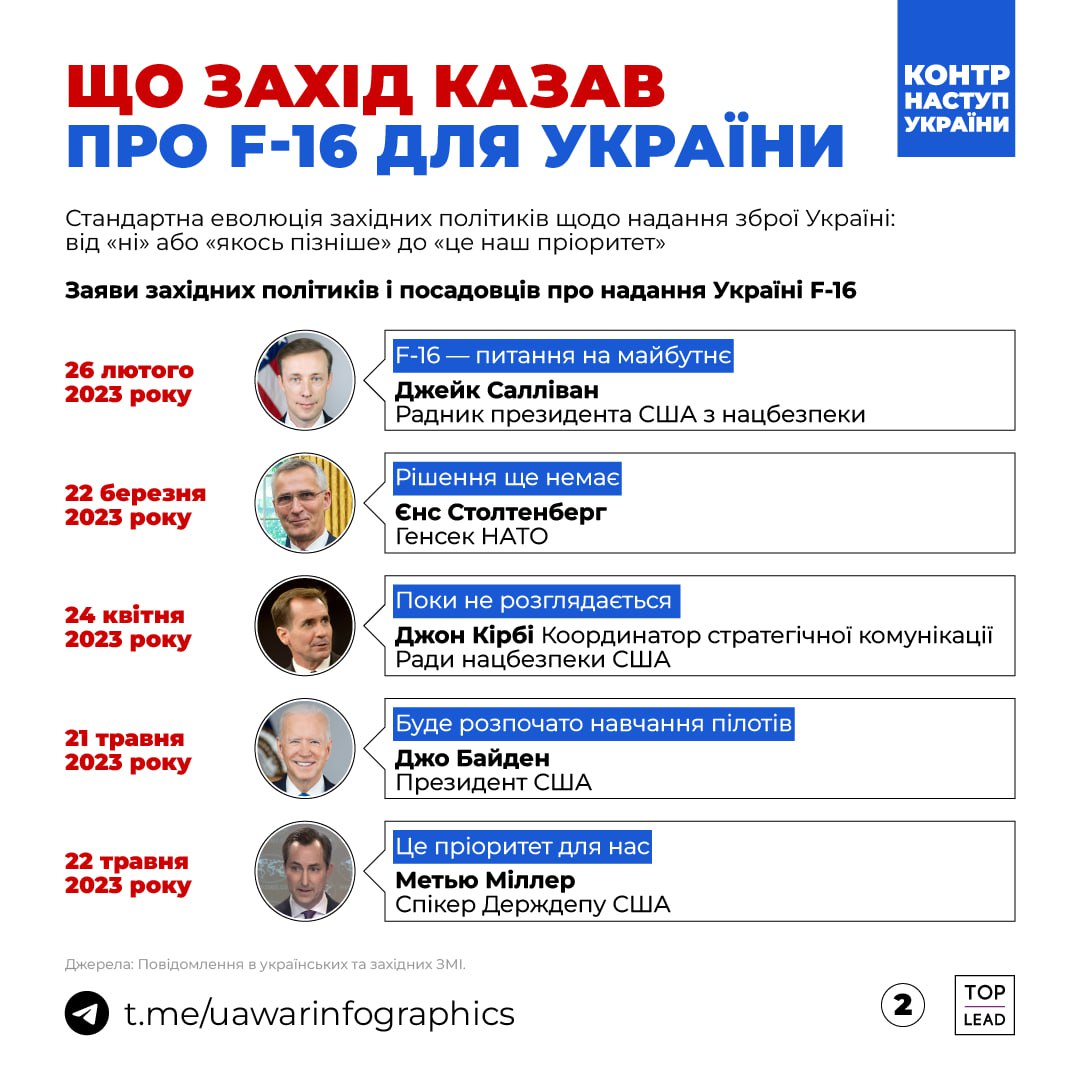 ЩО ЗАХІД КАЗАВ
ПРО F-16 ДЛЯ УКРАЇНИ

КОНТР
НАСТУП
УКРАЇНИ

Стандартна еволюція західних політиків щодо надання зброї Україні: від «ні» або «якось пізніше» до «це наш пріоритет»

Заяви західних політиків і посадовців про надання Україні F-16

26 лютого 2023 року

F-16 — питання на майбутнє
Джейк Салліван
Радник президента США з нацбезпеки

22 березня 2023 року

Рішення ще немає
Єнс Столтенберг
Генсек НАТО

24 квітня 2023 року

Поки не розглядається
Джон Кірбі Координатор стратегічної комунікації Ради нацбезпеки США

21 травня 2023 року

Буде розпочато навчання пілотів
Джо Байден
Президент США

22 травня 2023 року

Це пріоритет для нас
Метью Міллер
Спікер Держдепу США

Джерела: Повідомлення в українських та західних ЗМІ.

t.me/uawarinfographics

2

TOP
LEAD